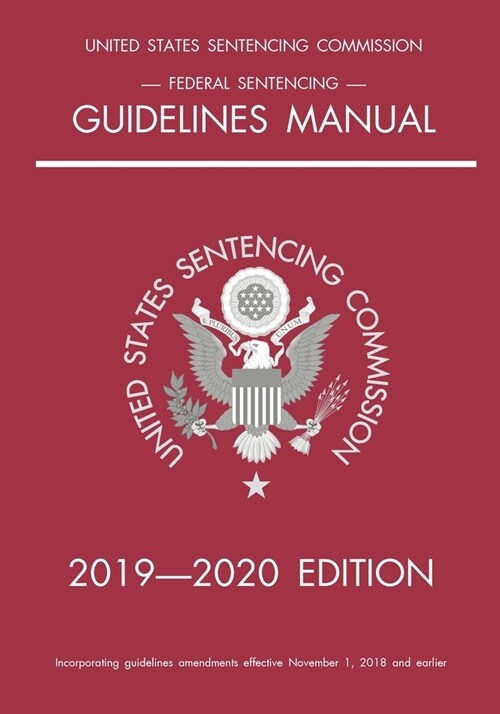 UNITED STATES SENTENCING COMMISSION

— FEDERAL SENTENCING —

GUIDELINES MANUAL

UNITED STATES SENTENCING COMMISSION

E PLURIBUS UNUM

2019—2020 EDITION

Incorporating guidelines amendments effective November 1, 2018 and earlier